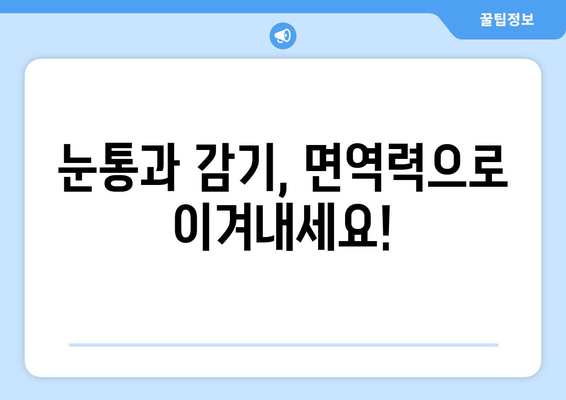 꿀팁정보

눈통과 감기, 면역력으로 이겨내세요!